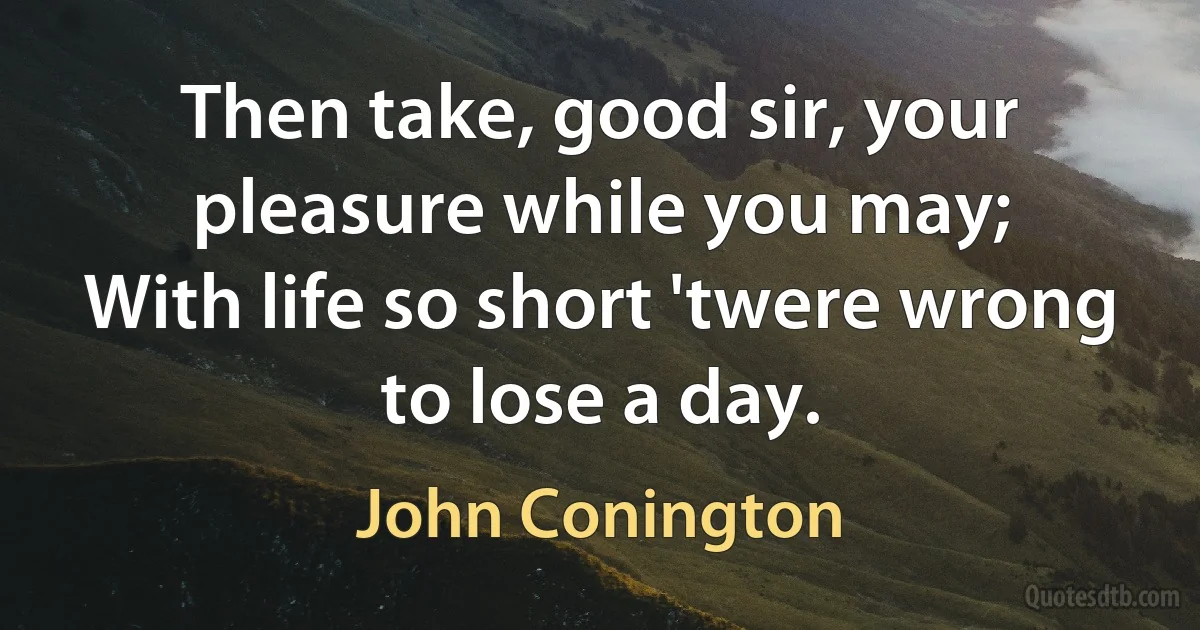 Then take, good sir, your pleasure while you may; With life so short 'twere wrong to lose a day.

John Conington

Quotesdtb.com